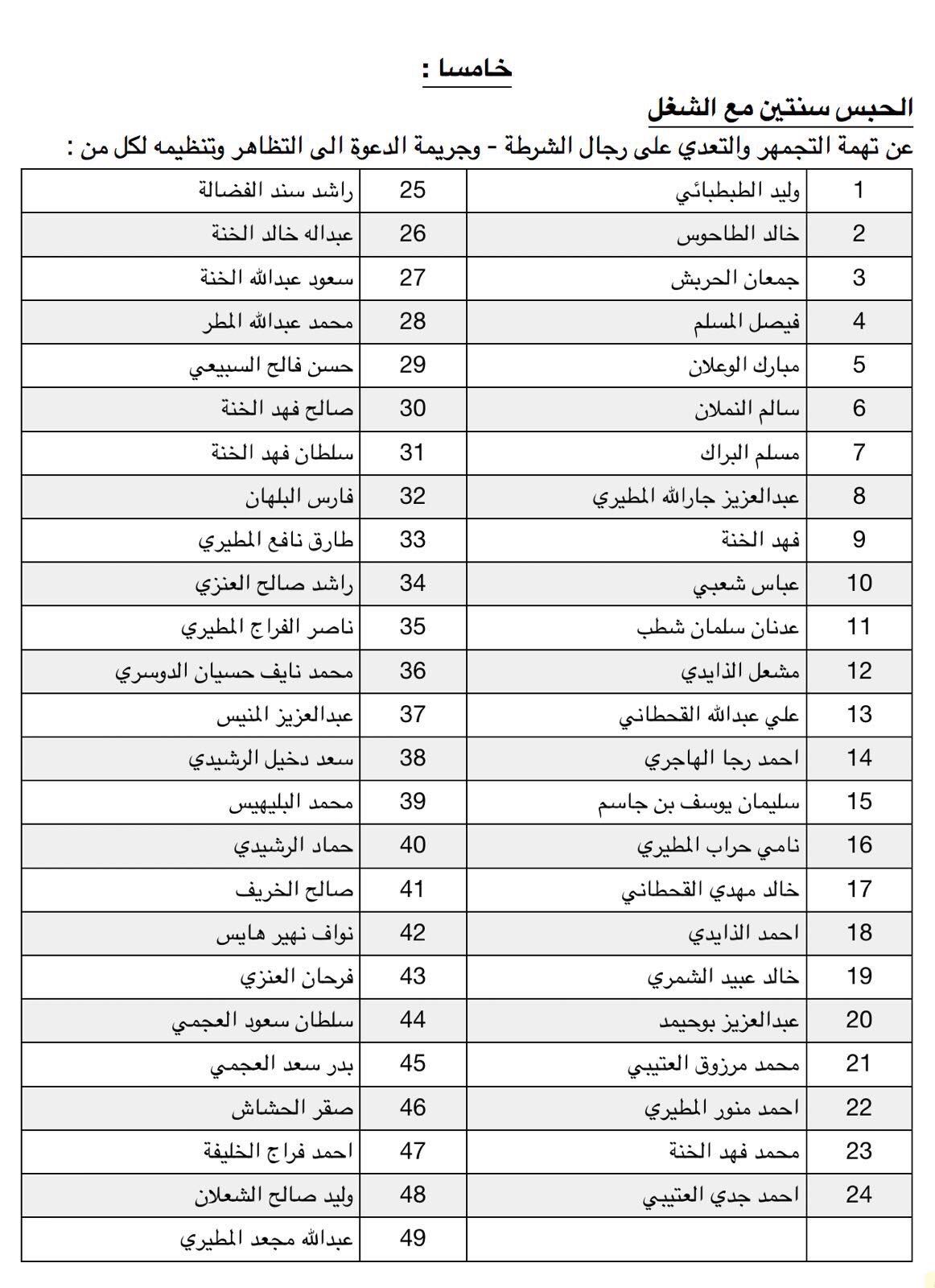 خامسا :

الحبس سنتين مع الشغل

عن تهمة التجمهر والتعدي على رجال الشرطة - وجريمة الدعوة الى التظاهر وتنظيمه لكل من :

| 1 | وليد الطبطبائي | 25 | راشد سند الفضالة |
|---|---|---|---|
| 2 | خالد الطاحوس | 26 | عبداله خالد الخنة |
| 3 | جمعان الحربش | 27 | سعود عبدالله الخنة |
| 4 | فيصل المسلم | 28 | محمد عبدالله المطر |
| 5 | مبارك الوعلان | 29 | حسن فالح السبيعي |
| 6 | سالم النملان | 30 | صالح فهد الخنة |
| 7 | مسلم البراك | 31 | سلطان فهد الخنة |
| 8 | عبدالعزيز جارالله المطيري | 32 | فارس البلهان |
| 9 | فهد الخنة | 33 | طارق نافع المطيري |
| 10 | عباس شعبي | 34 | راشد صالح العنزي |
| 11 | عدنان سلمان شطب | 35 | ناصر الفراج المطيري |
| 12 | مشعل الذايدي | 36 | محمد نايف حسيان الدوسري |
| 13 | علي عبدالله القحطاني | 37 | عبدالعزيز المنيس |
| 14 | احمد رجا الهاجري | 38 | سعد دخيل الرشيدي |
| 15 | سليمان يوسف بن جاسم | 39 | محمد البليهيس |
| 16 | نامي حراب المطيري | 40 | حماد الرشيدي |
| 17 | خالد مهدي القحطاني | 41 | صالح الخريف |
| 18 | احمد الذايدي | 42 | نواف نهير هايس |
| 19 | خالد عبيد الشمري | 43 | فرحان العنزي |
| 20 | عبدالعزيز بوحيمد | 44 | سلطان سعود العجمي |
| 21 | محمد مرزوق العتيبي | 45 | بدر سعد العجمي |
| 22 | احمد منور المطيري | 46 | صقر الحشاش |
| 23 | محمد فهد الخنة | 47 | احمد فراج الخليفة |
| 24 | احمد جدي العتيبي | 48 | وليد صالح الشعلان |
| | | 49 | عبدالله مجعد المطيري |